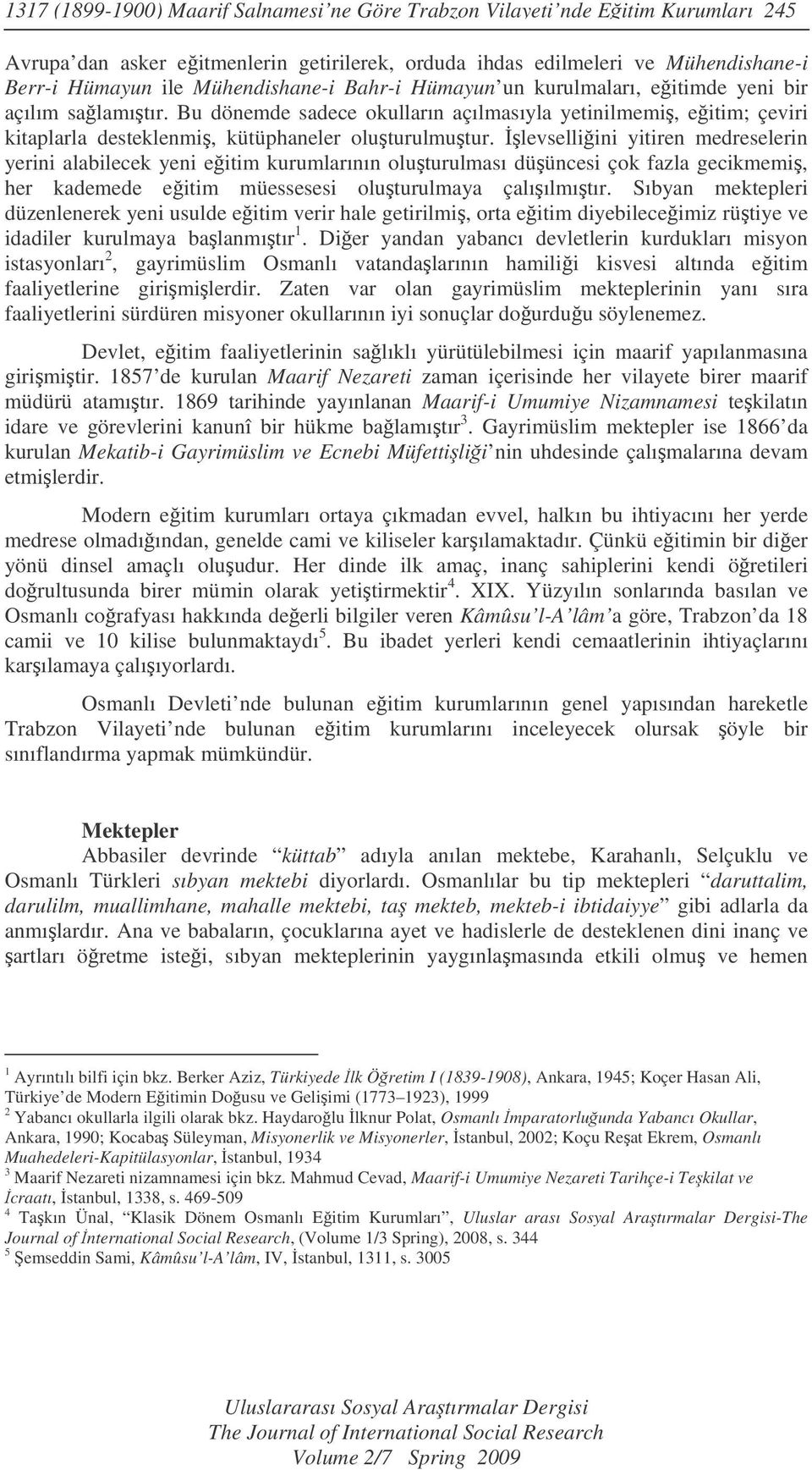 1317 (1899-1900) Maarif Salnamesi'ne Göre Trabzon Vilayeti'nde Eğitim Kurumları 245

Avrupa'dan asker eğitmenlerin getirilerek, orduda ihdas edilmeleri ve Mühendishane-i Berr-i Hümayun ile Mühendishane-i Bahr-i Hümayun'un kurulmaları, eğitimde yeni bir açılım sağlamıştır. Bu dönemde sadece okulların açılmasıyla yetinilmemiş, eğitim; çeviri kitaplarla desteklenmiş, kütüphaneler oluşturulmuştur. İşlevselliğini yitiren medreselerin yerini alabilecek yeni eğitim kurumlarının oluşturulması düşüncesi çok fazla gecikmemiş, her kademede eğitim müessesesi oluşturulmaya çalışılmıştır. Sıbyan mektepleri düzenlenerek yeni usulde eğitim verir hale getirilmiş, orta eğitim diyebileceğimiz rüştiye ve idadiler kurulmaya başlanmıştır$^1$. Diğer yandan yabancı devletlerin kurdukları misyon istasyonları$^2$, gayrimüslim Osmanlı vatandaşlarının hamiliği kisvesi altında eğitim faaliyetlerine girişmişlerdir. Zaten var olan gayrimüslim mekteplerinin yanı sıra faaliyetlerini sürdüren misyoner okullarının iyi sonuçlar doğurduğu söylenemez.

Devlet, eğitim faaliyetlerinin sağlıklı yürütülebilmesi için maarif yapılanmasına girişmiştir. 1857'de kurulan Maarif Nezareti zaman içerisinde her vilayete birer maarif müdürü atamıştır. 1869 tarihinde yayınlanan Maarif-i Umumiye Nizamnamesi teşkilatın idare ve görevlerini kanunî bir hükme bağlamıştır$^3$. Gayrimüslim mektepler ise 1866'da kurulan Mekatib-i Gayrimüslim ve Ecnebi Müfettişliği'nin uhdesinde çalışmalarına devam etmişlerdir.

Modern eğitim kurumları ortaya çıkmadan evvel, halkın bu ihtiyacını her yerde medrese olmadığından, genelde cami ve kiliseler karşılamaktadır. Çünkü eğitimin bir diğer yönü dinsel amaçlı oluşudur. Her dinde ilk amaç, inanç sahiplerini kendi öğretileri doğrultusunda birer mümin olarak yetiştirmektir$^4$. XIX. Yüzyılın sonlarında basılan ve Osmanlı coğrafyası hakkında değerli bilgiler veren Kâmûsu'l-A'lâm'a göre, Trabzon'da 18 camii ve 10 kilise bulunmaktaydı$^5$. Bu ibadet yerleri kendi cemaatlerinin ihtiyaçlarını karşılamaya çalışıyorlardı.

Osmanlı Devleti'nde bulunan eğitim kurumlarının genel yapısından hareketle Trabzon Vilayeti'nde bulunan eğitim kurumlarını inceleyecek olursak şöyle bir sınıflandırma yapmak mümkündür.

Mektepler
Abbasiler devrinde "küttab" adıyla anılan mektebe, Karahanlı, Selçuklu ve Osmanlı Türkleri sıbyan mektebi diyorlardı. Osmanlılar bu tip mektepleri "daruttalim, darulilm, muallimhane, mahalle mektebi, taş mekteb, mekteb-i ibtidaiyye" gibi adlarla da anmışlardır. Ana ve babaların, çocuklarına ayet ve hadislerle de desteklenen dini inanç ve şartları öğretme isteği, sıbyan mekteplerinin yaygınlaşmasında etkili olmuş ve hemen

$^1$ Ayrıntılı bilfi için bkz. Berker Aziz, Türkiyede İlk Öğretim I (1839-1908), Ankara, 1945; Koçer Hasan Ali, Türkiye'de Modern Eğitimin Doğusu ve Gelişimi (1773–1923), 1999
$^2$ Yabancı okullarla ilgili olarak bkz. Haydaroğlu İlknur Polat, Osmanlı İmparatorluğunda Yabancı Okullar, Ankara, 1990; Kocabaş Süleyman, Misyonerlik ve Misyonerler, İstanbul, 2002; Koçu Reşat Ekrem, Osmanlı Muahedeleri-Kapitülasyonlar, İstanbul, 1934
$^3$ Maarif Nezareti nizamnamesi için bkz. Mahmud Cevad, Maarif-i Umumiye Nezareti Tarihçe-i Teşkilat ve İcraatı, İstanbul, 1338, s. 469-509
$^4$ Taşkın Ünal, "Klasik Dönem Osmanlı Eğitim Kurumları", Uluslar arası Sosyal Araştırmalar Dergisi-The Journal of International Social Research, (Volume 1/3 Spring), 2008, s. 344
$^5$ Şemseddin Sami, Kâmûsu'l-A'lâm, IV, İstanbul, 1311, s. 3005

Uluslararası Sosyal Araştırmalar Dergisi
The Journal of International Social Research
Volume 2/7 Spring 2009